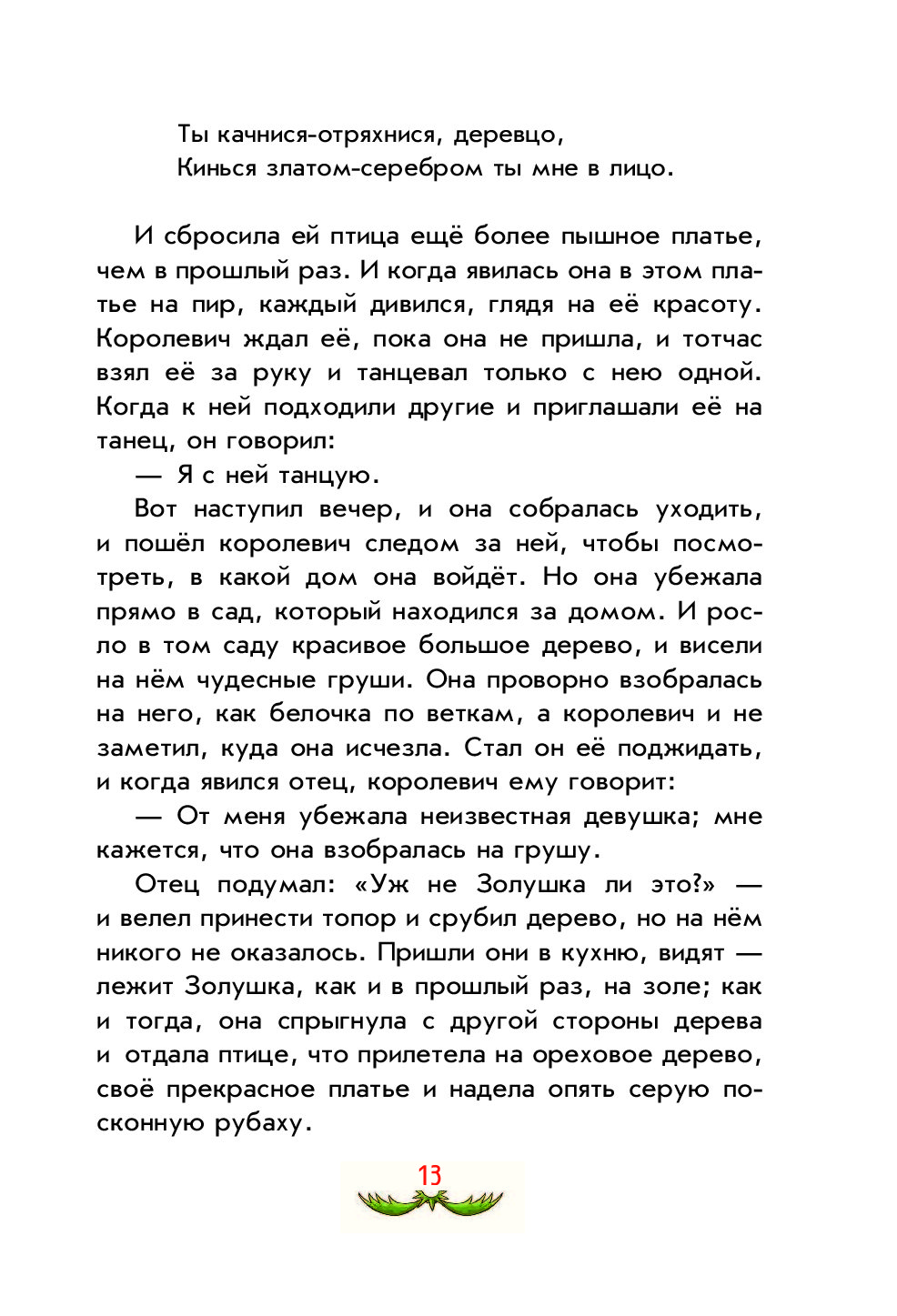 Ты качнися-отряхнися, деревцо,
Кинься златом-серебром ты мне в лицо.

И сбросила ей птица ещё более пышное платье, чем в прошлый раз. И когда явилась она в этом платье на пир, каждый дивился, глядя на её красоту. Королевич ждал её, пока она не пришла, и тотчас взял её за руку и танцевал только с нею одной. Когда к ней подходили другие и приглашали её на танец, он говорил:

— Я с ней танцую.

Вот наступил вечер, и она собралась уходить, и пошёл королевич следом за ней, чтобы посмотреть, в какой дом она войдёт. Но она убежала прямо в сад, который находился за домом. И росло в том саду красивое большое дерево, и висели на нём чудесные груши. Она проворно взобралась на него, как белочка по веткам, а королевич и не заметил, куда она исчезла. Стал он её поджидать, и когда явился отец, королевич ему говорит:

— От меня убежала неизвестная девушка; мне кажется, что она взобралась на грушу.

Отец подумал: «Уж не Золушка ли это?» — и велел принести топор и срубил дерево, но на нём никого не оказалось. Пришли они в кухню, видят — лежит Золушка, как и в прошлый раз, на золе; как и тогда, она спрыгнула с другой стороны дерева и отдала птице, что прилетела на ореховое дерево, своё прекрасное платье и надела опять серую посконную рубаху.

13